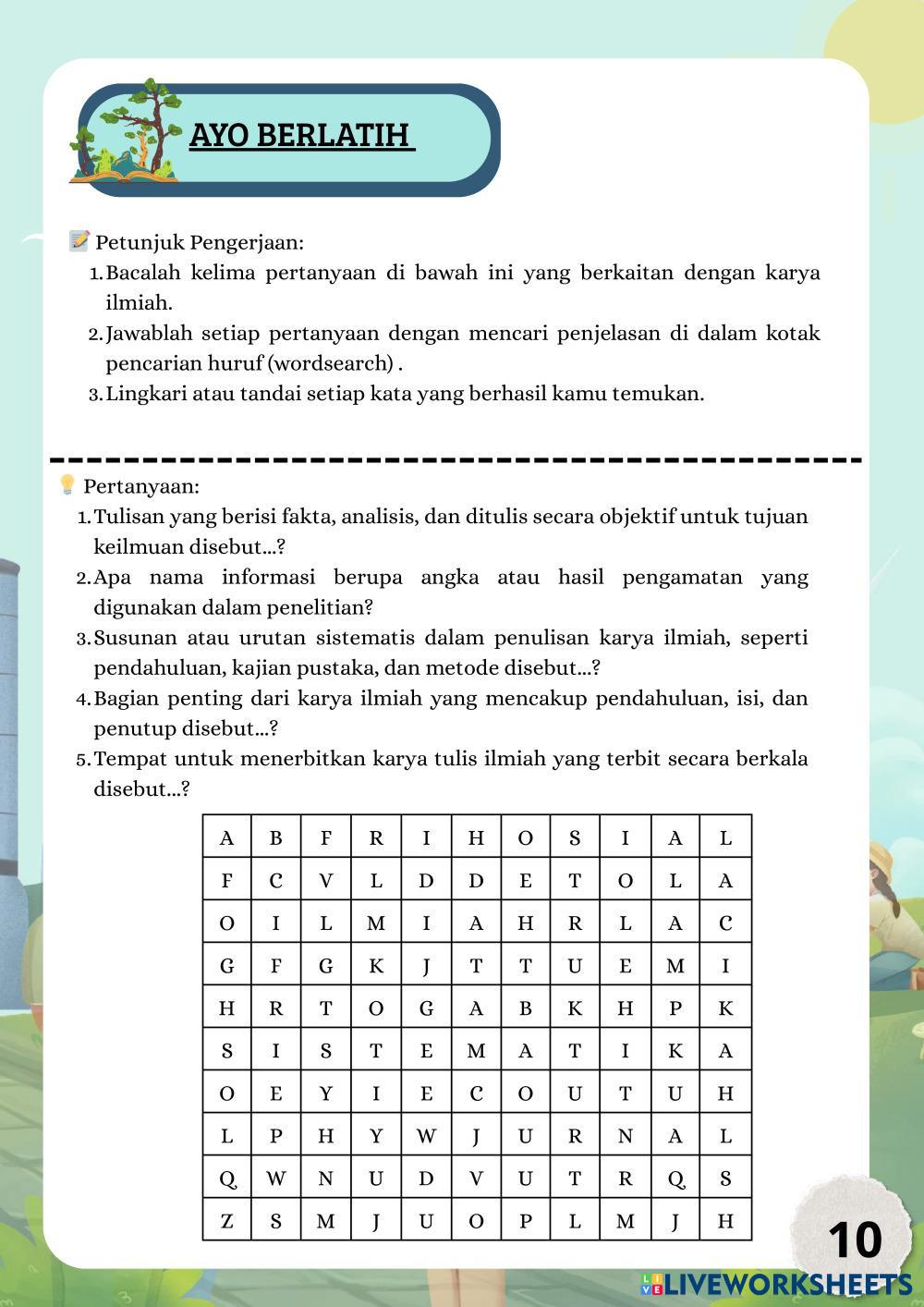 AYO BERLATIH

Petunjuk Pengerjaan:
1. Bacalah kelima pertanyaan di bawah ini yang berkaitan dengan karya ilmiah.
2. Jawablah setiap pertanyaan dengan mencari penjelasan di dalam kotak pencarian huruf (wordsearch) .
3. Lingkari atau tandai setiap kata yang berhasil kamu temukan.

Pertanyaan:
1. Tulisan yang berisi fakta, analisis, dan ditulis secara objektif untuk tujuan keilmuan disebut...?
2. Apa nama informasi berupa angka atau hasil pengamatan yang digunakan dalam penelitian?
3. Susunan atau urutan sistematis dalam penulisan karya ilmiah, seperti pendahuluan, kajian pustaka, dan metode disebut...?
4. Bagian penting dari karya ilmiah yang mencakup pendahuluan, isi, dan penutup disebut...?
5. Tempat untuk menerbitkan karya tulis ilmiah yang terbit secara berkala disebut...?

| A | B | F | R | I | H | O | S | I | A | L |
|---|---|---|---|---|---|---|---|---|---|---|
| F | C | V | L | D | D | E | T | O | L | A |
| O | I | L | M | I | A | H | R | L | A | C |
| G | F | G | K | J | T | T | U | E | M | I |
| H | R | T | O | G | A | B | K | H | P | K |
| S | I | S | T | E | M | A | T | I | K | A |
| O | E | Y | I | E | C | O | U | T | U | H |
| L | P | H | Y | W | J | U | R | N | A | L |
| Q | W | N | U | D | V | U | T | R | Q | S |
| Z | S | M | J | U | O | P | L | M | J | H |

10

LIVEWORKSHEETS